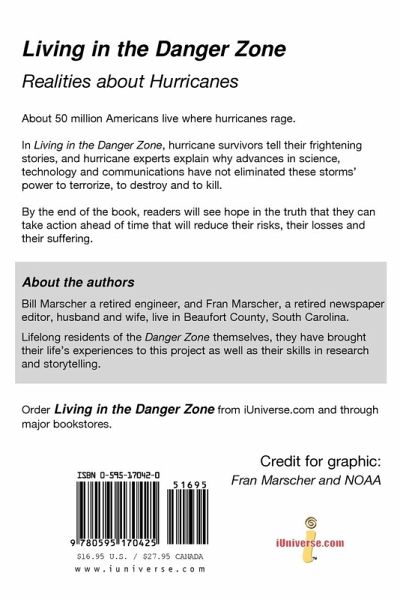 Living in the Danger Zone

Realities about Hurricanes

About 50 million Americans live where hurricanes rage.

In Living in the Danger Zone, hurricane survivors tell their frightening stories, and hurricane experts explain why advances in science, technology and communications have not eliminated these storms' power to terrorize, to destroy and to kill.

By the end of the book, readers will see hope in the truth that they can take action ahead of time that will reduce their risks, their losses and their suffering.

About the authors

Bill Marscher a retired engineer, and Fran Marscher, a retired newspaper editor, husband and wife, live in Beaufort County, South Carolina.

Lifelong residents of the Danger Zone themselves, they have brought their life's experiences to this project as well as their skills in research and storytelling.

Order Living in the Danger Zone from iUniverse.com and through major bookstores.

Credit for graphic:
Fran Marscher and NOAA

ISBN 0-595-17042-0

51695

9 780595 170425

$16.95 U.S. / $27.95 CANADA

www.iuniverse.com

iUniverse.com